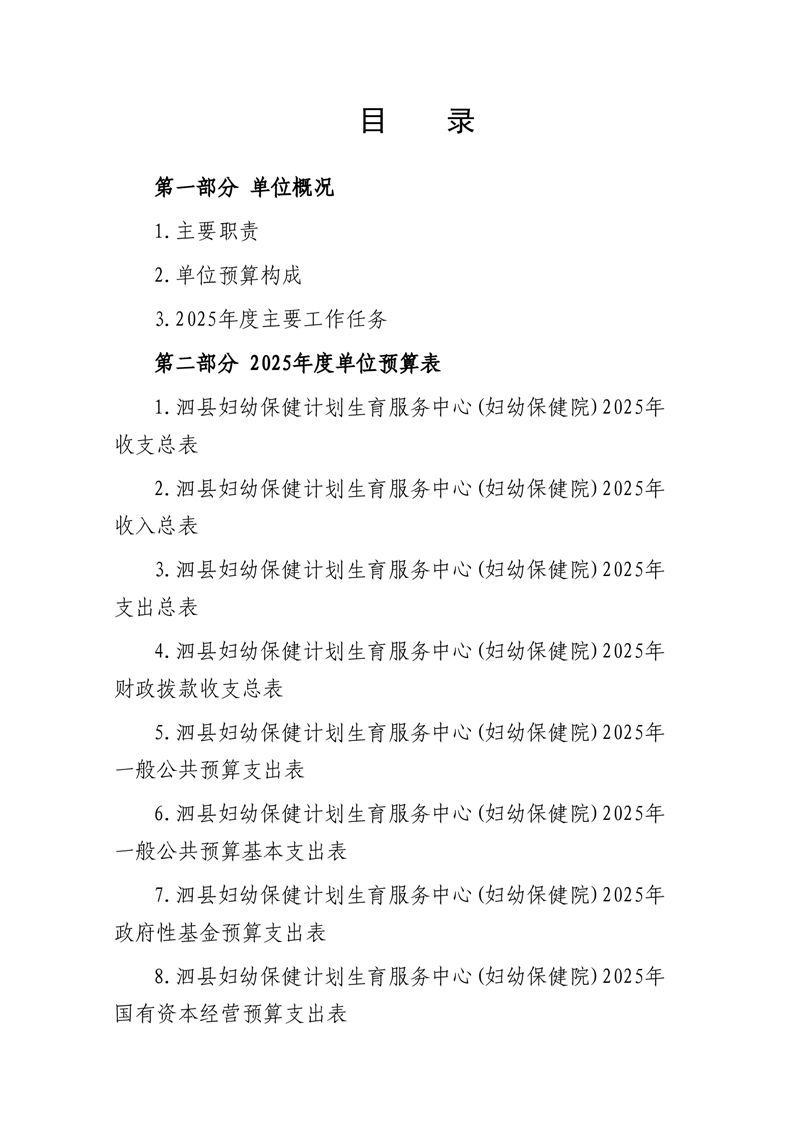 目　录

第一部分　单位概况

1.主要职责

2.单位预算构成

3.2025年度主要工作任务

第二部分　2025年度单位预算表

1.泗县妇幼保健计划生育服务中心(妇幼保健院)2025年收支总表

2.泗县妇幼保健计划生育服务中心(妇幼保健院)2025年收入总表

3.泗县妇幼保健计划生育服务中心(妇幼保健院)2025年支出总表

4.泗县妇幼保健计划生育服务中心(妇幼保健院)2025年财政拨款收支总表

5.泗县妇幼保健计划生育服务中心(妇幼保健院)2025年一般公共预算支出表

6.泗县妇幼保健计划生育服务中心(妇幼保健院)2025年一般公共预算基本支出表

7.泗县妇幼保健计划生育服务中心(妇幼保健院)2025年政府性基金预算支出表

8.泗县妇幼保健计划生育服务中心(妇幼保健院)2025年国有资本经营预算支出表